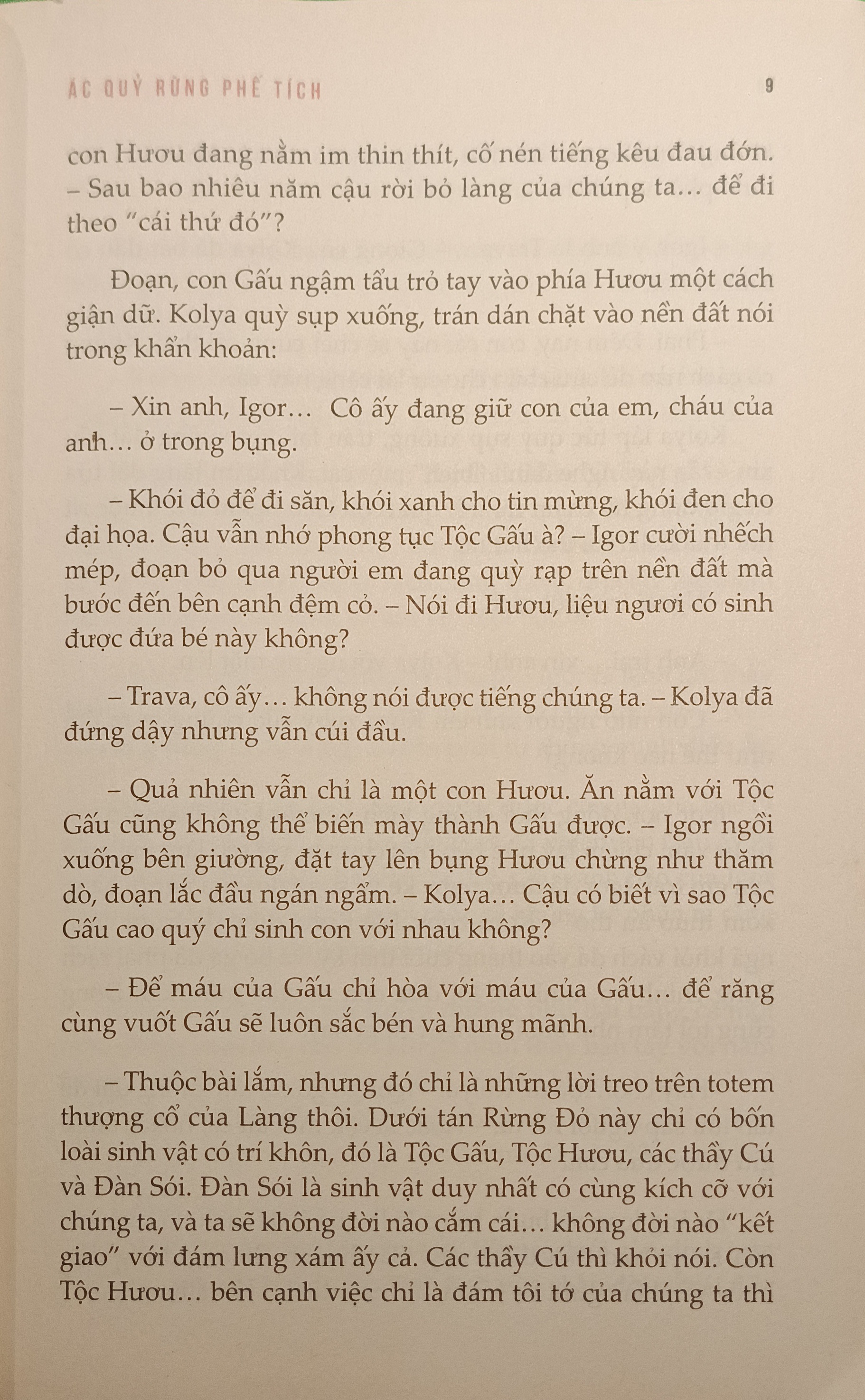 ÁC QUỶ RỪNG PHẾ TÍCH

9

con Hươu đang nằm im thin thít, cố nén tiếng kêu đau đớn. – Sau bao nhiêu năm cậu rời bỏ làng của chúng ta... để đi theo "cái thứ đó"?

Đoạn, con Gấu ngậm tẩu trỏ tay vào phía Hươu một cách giận dữ. Kolya quỳ sụp xuống, trán dán chặt vào nền đất nói trong khẩn khoản:

– Xin anh, Igor... Cô ấy đang giữ con của em, cháu của anh... ở trong bụng.

– Khói đỏ để đi săn, khói xanh cho tin mừng, khói đen cho đại họa. Cậu vẫn nhớ phong tục Tộc Gấu à? – Igor cười nhếch mép, đoạn bỏ qua người em đang quỳ rạp trên nền đất mà bước đến bên cạnh đệm cỏ. – Nói đi Hươu, liệu ngươi có sinh được đứa bé này không?

– Trava, cô ấy... không nói được tiếng chúng ta. – Kolya đã đứng dậy nhưng vẫn cúi đầu.

– Quả nhiên vẫn chỉ là một con Hươu. Ăn nằm với Tộc Gấu cũng không thể biến mày thành Gấu được. – Igor ngồi xuống bên giường, đặt tay lên bụng Hươu chừng như thăm dò, đoạn lắc đầu ngán ngẩm. – Kolya... Cậu có biết vì sao Tộc Gấu cao quý chỉ sinh con với nhau không?

– Để máu của Gấu chỉ hòa với máu của Gấu... để răng cùng vuốt Gấu sẽ luôn sắc bén và hung mãnh.

– Thuộc bài lắm, nhưng đó chỉ là những lời treo trên totem thượng cổ của Làng thôi. Dưới tán Rừng Đỏ này chỉ có bốn loài sinh vật có trí khôn, đó là Tộc Gấu, Tộc Hươu, các thầy Cú và Đàn Sói. Đàn Sói là sinh vật duy nhất có cùng kích cỡ với chúng ta, và ta sẽ không đời nào cắm cái... không đời nào "kết giao" với đám lưng xám ấy cả. Các thầy Cú thì khỏi nói. Còn Tộc Hươu... bên cạnh việc chỉ là đám tôi tớ của chúng ta thì